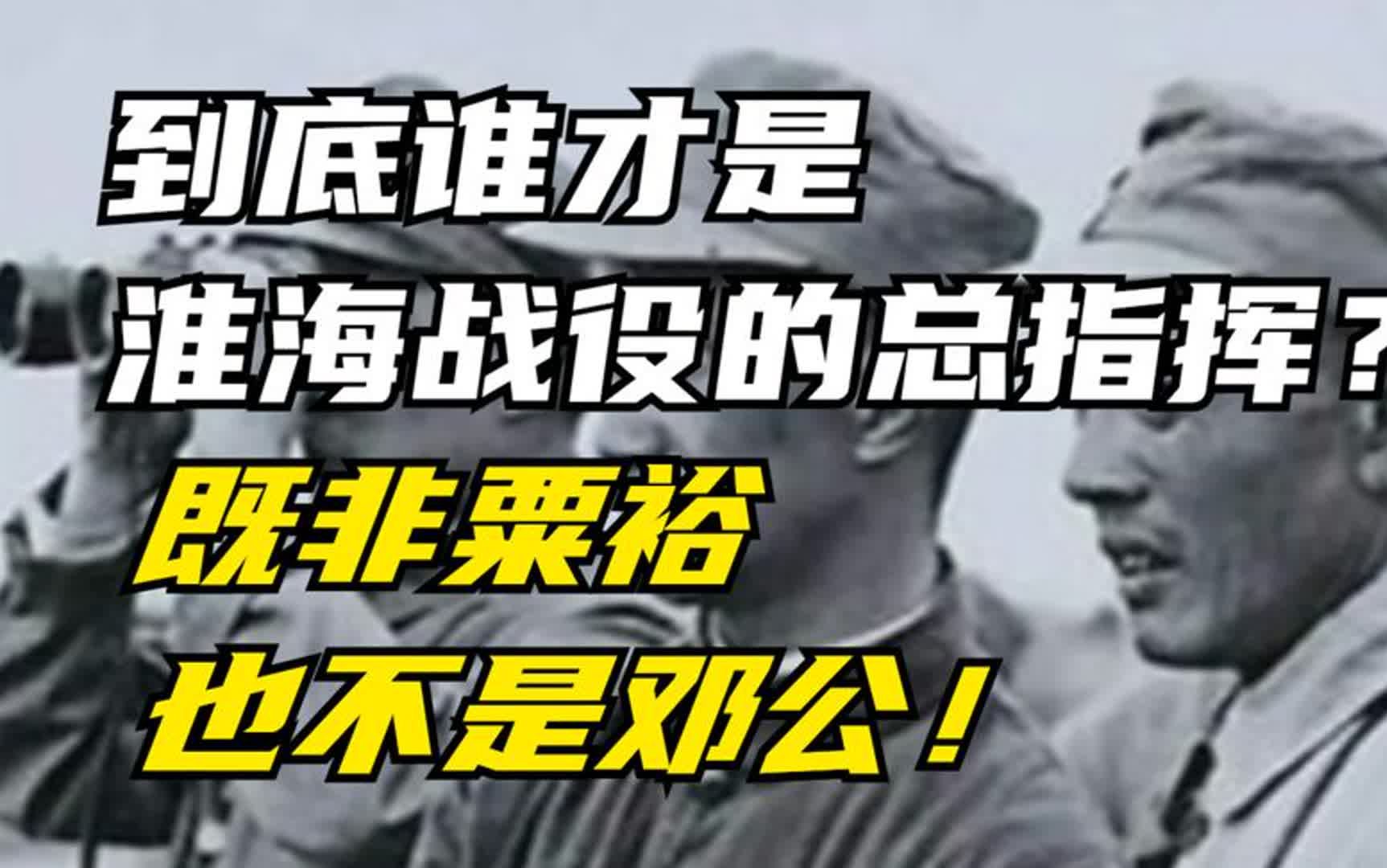 到底谁才是
淮海战役的总指挥？
既非粟裕
也不是邓公！